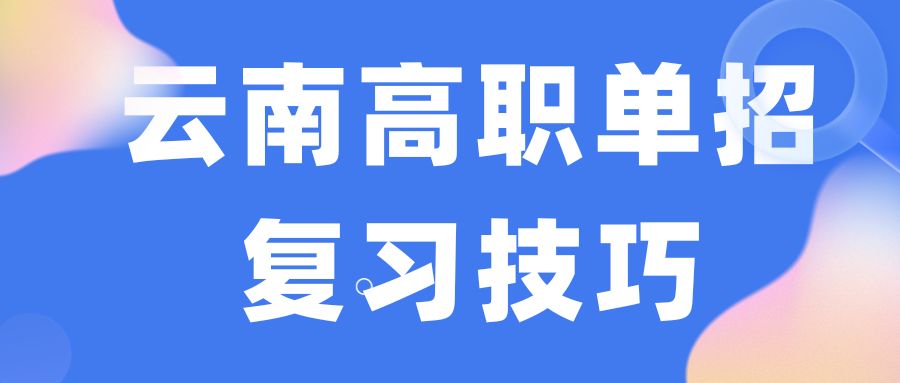 云南高职单招
复习技巧